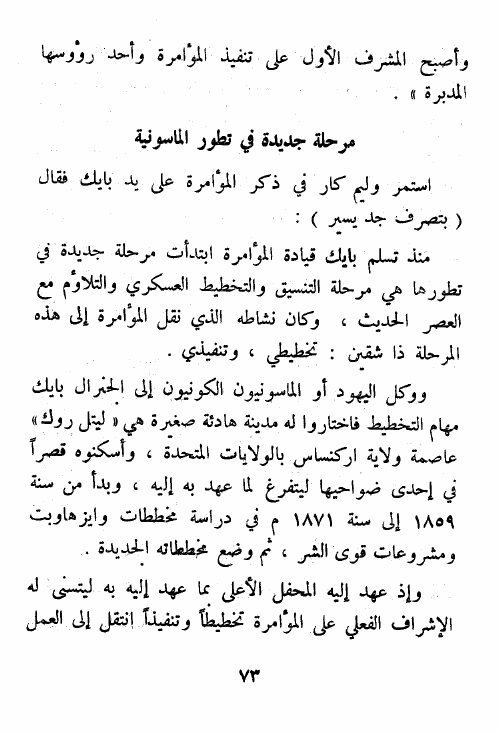 وأصبح المشرف الأول على تنفيذ المؤامرة وأحد رؤوسها المدبرة » .

مرحلة جديدة في تطور الماسونية

استمر وليم كار في ذكر المؤامرة على يد بايك فقال ( بتصرف جد يسير ) :

منذ تسلم بايك قيادة المؤامرة ابتدأت مرحلة جديدة في تطورها هي مرحلة التنسيق والتخطيط العسكري والتلاؤم مع العصر الحديث ، وكان نشاطه الذي نقل المؤامرة إلى هذه المرحلة ذا شقين : تخطيطي ، وتنفيذي .

ووكل اليهود أو الماسونيون الكونيون إلى الجنرال بايك مهام التخطيط فاختاروا له مدينة هادئة صغيرة هي « ليتل روك » عاصمة ولاية اركنساس بالولايات المتحدة ، وأسكنوه قصراً في إحدى ضواحيها ليتفرغ لما عهد به إليه ، وبدأ من سنة ١٨٥٩ إلى سنة ١٨٧١ م في دراسة مخططات وايزهاوبت ومشروعات قوى الشر ، ثم وضع مخططاته الجديدة .

وإذ عهد إليه المحفل الأعلى بما عهد إليه به ليتسنى له الإشراف الفعلي على المؤامرة تخطيطاً وتنفيذاً انتقل إلى العمل

٧٣